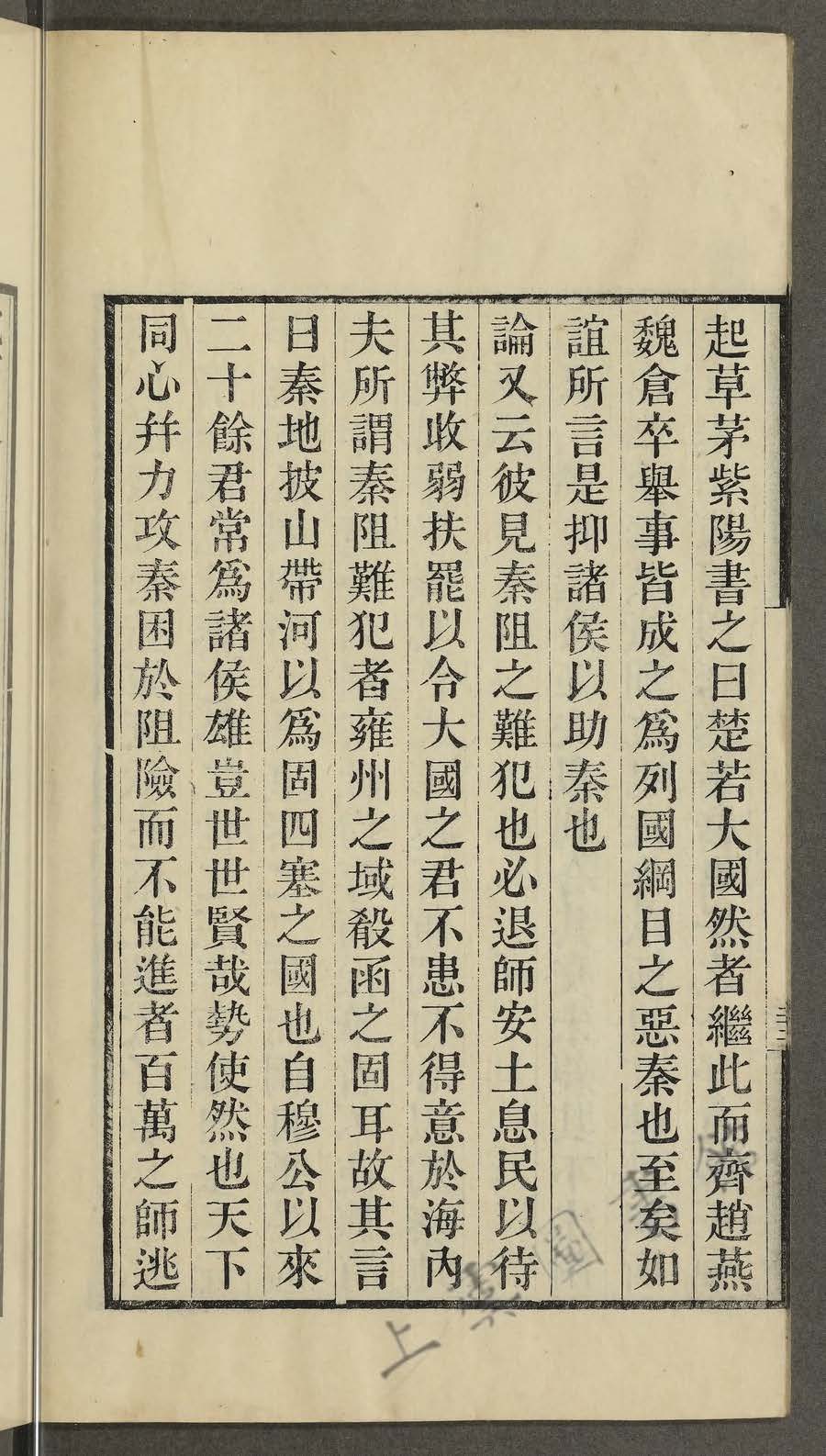 起草茅紫陽書之曰楚若大國然者繼此而齊趙燕魏倉卒舉事皆成之爲列國綱目之惡秦也至矣如誼所言是抑諸侯以助秦也

論又云彼見秦阻之難犯也必退師安土息民以待其弊收弱扶罷以令大國之君不患不得意於海內夫所謂秦阻難犯者雍州之域殽函之固耳故其言曰秦地披山帶河以爲固四塞之國也自穆公以來二十餘君常爲諸侯雄豈世世賢哉勢使然也天下同心并力攻秦困於阻險而不能進者百萬之師逃